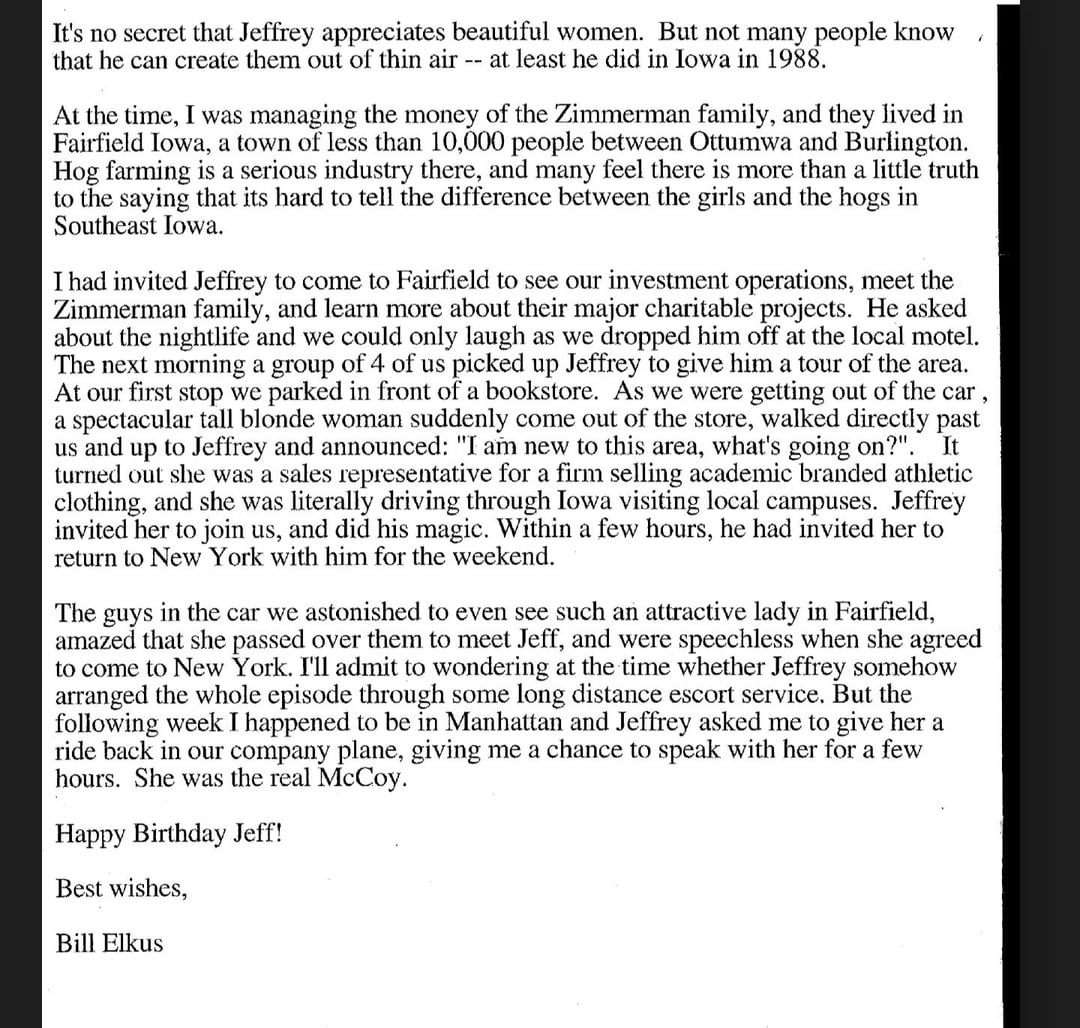 It's no secret that Jeffrey appreciates beautiful women. But not many people know that he can create them out of thin air -- at least he did in Iowa in 1988.

At the time, I was managing the money of the Zimmerman family, and they lived in Fairfield Iowa, a town of less than 10,000 people between Ottumwa and Burlington. Hog farming is a serious industry there, and many feel there is more than a little truth to the saying that its hard to tell the difference between the girls and the hogs in Southeast Iowa.

I had invited Jeffrey to come to Fairfield to see our investment operations, meet the Zimmerman family, and learn more about their major charitable projects. He asked about the nightlife and we could only laugh as we dropped him off at the local motel. The next morning a group of 4 of us picked up Jeffrey to give him a tour of the area. At our first stop we parked in front of a bookstore. As we were getting out of the car , a spectacular tall blonde woman suddenly come out of the store, walked directly past us and up to Jeffrey and announced: "I am new to this area, what's going on?". It turned out she was a sales representative for a firm selling academic branded athletic clothing, and she was literally driving through Iowa visiting local campuses. Jeffrey invited her to join us, and did his magic. Within a few hours, he had invited her to return to New York with him for the weekend.

The guys in the car we astonished to even see such an attractive lady in Fairfield, amazed that she passed over them to meet Jeff, and were speechless when she agreed to come to New York. I'll admit to wondering at the time whether Jeffrey somehow arranged the whole episode through some long distance escort service. But the following week I happened to be in Manhattan and Jeffrey asked me to give her a ride back in our company plane, giving me a chance to speak with her for a few hours. She was the real McCoy.

Happy Birthday Jeff!

Best wishes,

Bill Elkus